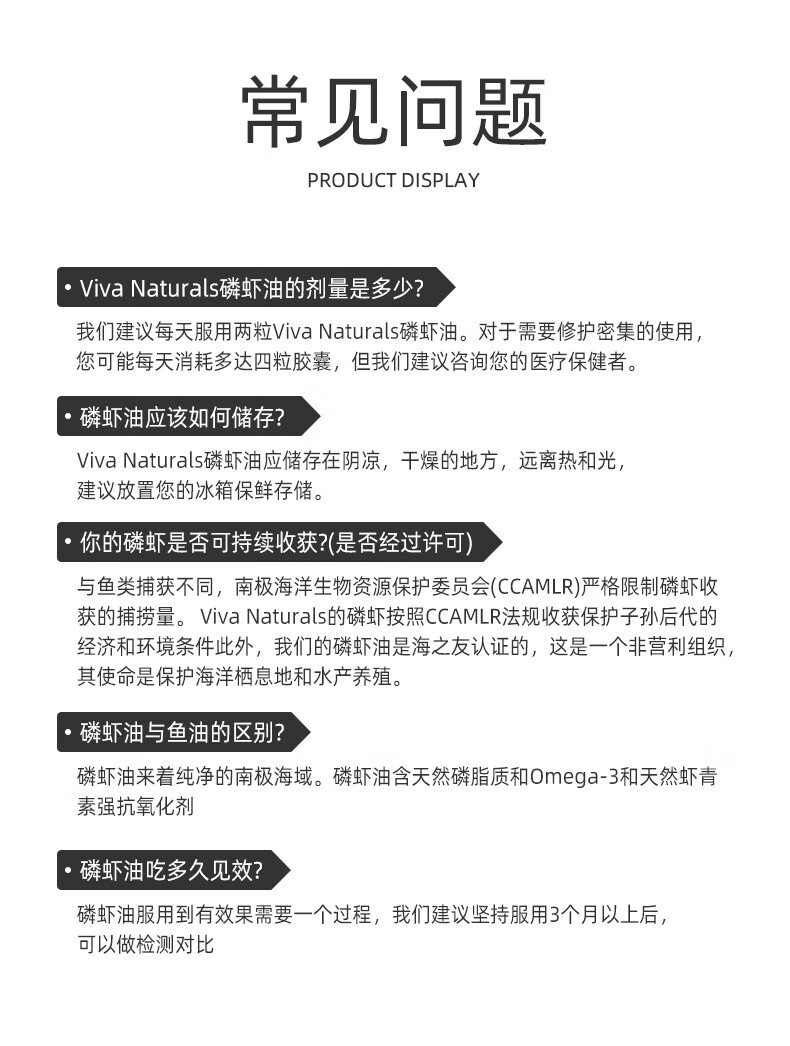 常见问题

PRODUCT DISPLAY

• Viva Naturals磷虾油的剂量是多少?

我们建议每天服用两粒Viva Naturals磷虾油。对于需要修护密集的使用，您可能每天消耗多达四粒胶囊，但我们建议咨询您的医疗保健者。

• 磷虾油应该如何储存?

Viva Naturals磷虾油应储存在阴凉，干燥的地方，远离热和光，建议放置您的冰箱保鲜存储。

• 你的磷虾是否可持续收获?(是否经过许可)

与鱼类捕获不同，南极海洋生物资源保护委员会(CCAMLR)严格限制磷虾收获的捕捞量。 Viva Naturals的磷虾按照CCAMLR法规收获保护子孙后代的经济和环境条件此外，我们的磷虾油是海之友认证的，这是一个非营利组织，其使命是保护海洋栖息地和水产养殖。

• 磷虾油与鱼油的区别?

磷虾油来着纯净的南极海域。磷虾油含天然磷脂质和Omega-3和天然虾青素强抗氧化剂

• 磷虾油吃多久见效?

磷虾油服用到有效果需要一个过程，我们建议坚持服用3个月以上后，可以做检测对比